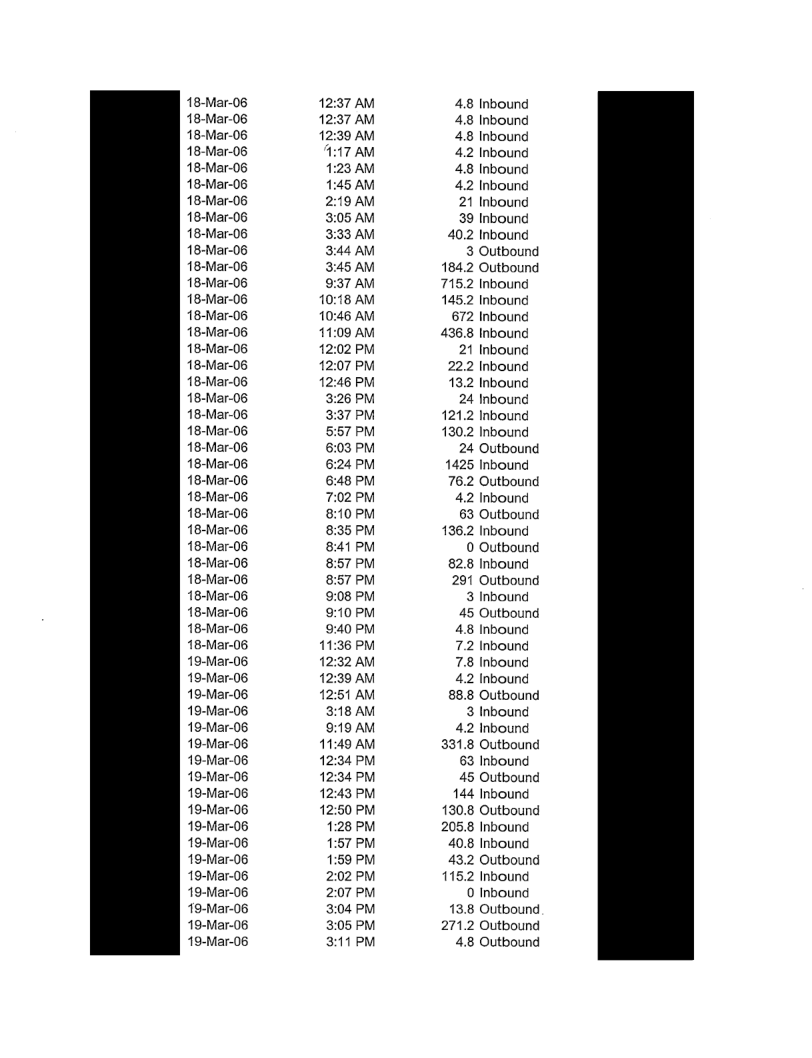 | | | | |
|---|---|---|---|
| 18-Mar-06 | 12:37 AM | 4.8 | Inbound |
| 18-Mar-06 | 12:37 AM | 4.8 | Inbound |
| 18-Mar-06 | 12:39 AM | 4.8 | Inbound |
| 18-Mar-06 | 1:17 AM | 4.2 | Inbound |
| 18-Mar-06 | 1:23 AM | 4.8 | Inbound |
| 18-Mar-06 | 1:45 AM | 4.2 | Inbound |
| 18-Mar-06 | 2:19 AM | 21 | Inbound |
| 18-Mar-06 | 3:05 AM | 39 | Inbound |
| 18-Mar-06 | 3:33 AM | 40.2 | Inbound |
| 18-Mar-06 | 3:44 AM | 3 | Outbound |
| 18-Mar-06 | 3:45 AM | 184.2 | Outbound |
| 18-Mar-06 | 9:37 AM | 715.2 | Inbound |
| 18-Mar-06 | 10:18 AM | 145.2 | Inbound |
| 18-Mar-06 | 10:46 AM | 672 | Inbound |
| 18-Mar-06 | 11:09 AM | 436.8 | Inbound |
| 18-Mar-06 | 12:02 PM | 21 | Inbound |
| 18-Mar-06 | 12:07 PM | 22.2 | Inbound |
| 18-Mar-06 | 12:46 PM | 13.2 | Inbound |
| 18-Mar-06 | 3:26 PM | 24 | Inbound |
| 18-Mar-06 | 3:37 PM | 121.2 | Inbound |
| 18-Mar-06 | 5:57 PM | 130.2 | Inbound |
| 18-Mar-06 | 6:03 PM | 24 | Outbound |
| 18-Mar-06 | 6:24 PM | 1425 | Inbound |
| 18-Mar-06 | 6:48 PM | 76.2 | Outbound |
| 18-Mar-06 | 7:02 PM | 4.2 | Inbound |
| 18-Mar-06 | 8:10 PM | 63 | Outbound |
| 18-Mar-06 | 8:35 PM | 136.2 | Inbound |
| 18-Mar-06 | 8:41 PM | 0 | Outbound |
| 18-Mar-06 | 8:57 PM | 82.8 | Inbound |
| 18-Mar-06 | 8:57 PM | 291 | Outbound |
| 18-Mar-06 | 9:08 PM | 3 | Inbound |
| 18-Mar-06 | 9:10 PM | 45 | Outbound |
| 18-Mar-06 | 9:40 PM | 4.8 | Inbound |
| 18-Mar-06 | 11:36 PM | 7.2 | Inbound |
| 19-Mar-06 | 12:32 AM | 7.8 | Inbound |
| 19-Mar-06 | 12:39 AM | 4.2 | Inbound |
| 19-Mar-06 | 12:51 AM | 88.8 | Outbound |
| 19-Mar-06 | 3:18 AM | 3 | Inbound |
| 19-Mar-06 | 9:19 AM | 4.2 | Inbound |
| 19-Mar-06 | 11:49 AM | 331.8 | Outbound |
| 19-Mar-06 | 12:34 PM | 63 | Inbound |
| 19-Mar-06 | 12:34 PM | 45 | Outbound |
| 19-Mar-06 | 12:43 PM | 144 | Inbound |
| 19-Mar-06 | 12:50 PM | 130.8 | Outbound |
| 19-Mar-06 | 1:28 PM | 205.8 | Inbound |
| 19-Mar-06 | 1:57 PM | 40.8 | Inbound |
| 19-Mar-06 | 1:59 PM | 43.2 | Outbound |
| 19-Mar-06 | 2:02 PM | 115.2 | Inbound |
| 19-Mar-06 | 2:07 PM | 0 | Inbound |
| 19-Mar-06 | 3:04 PM | 13.8 | Outbound |
| 19-Mar-06 | 3:05 PM | 271.2 | Outbound |
| 19-Mar-06 | 3:11 PM | 4.8 | Outbound |